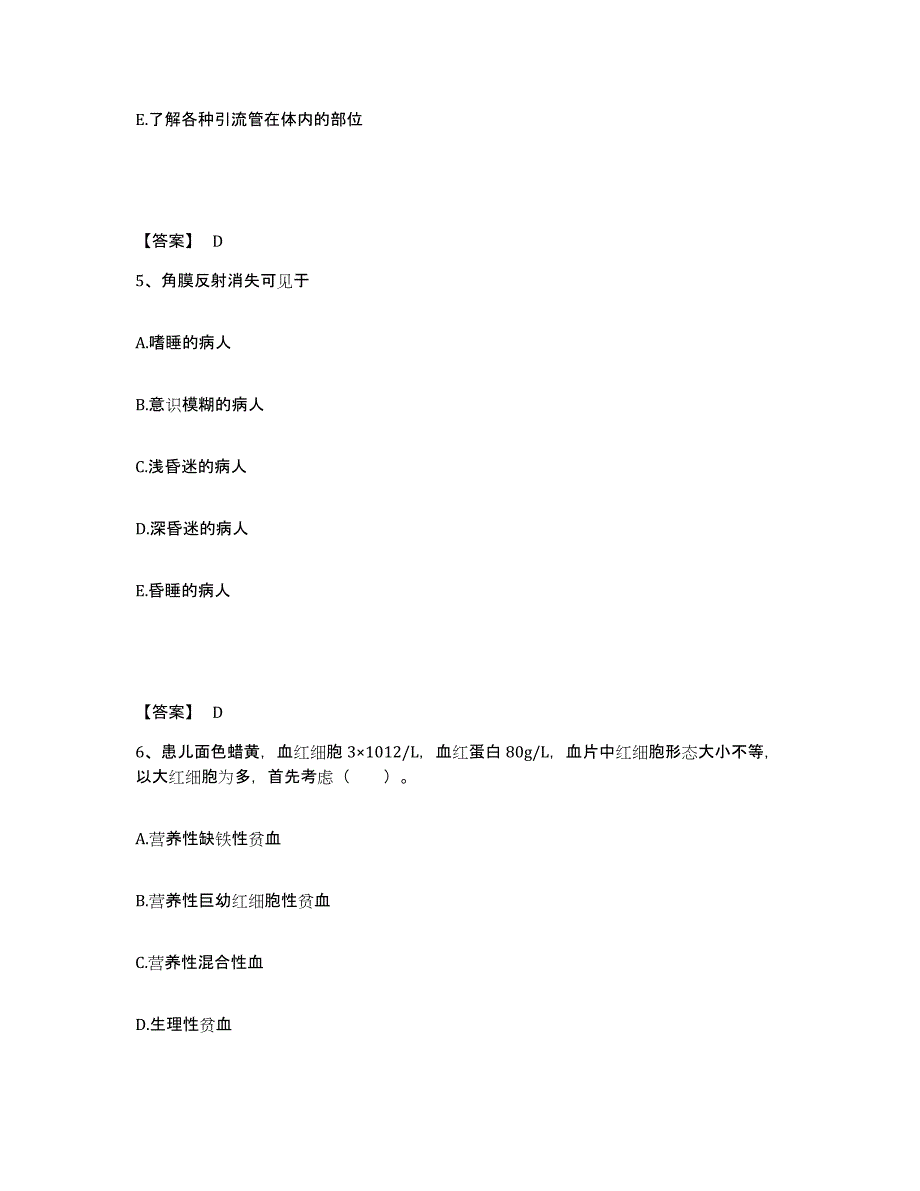 E.了解各种引流管在体内的部位

【答案】 D

5、角膜反射消失可见于

A.嗜睡的病人

B.意识模糊的病人

C.浅昏迷的病人

D.深昏迷的病人

E.昏睡的病人

【答案】 D

6、患儿面色蜡黄，血红细胞 3×1012/L，血红蛋白 80g/L，血片中红细胞形态大小不等，以大红细胞为多，首先考虑（　　）。

A.营养性缺铁性贫血

B.营养性巨幼红细胞性贫血

C.营养性混合性血

D.生理性贫血